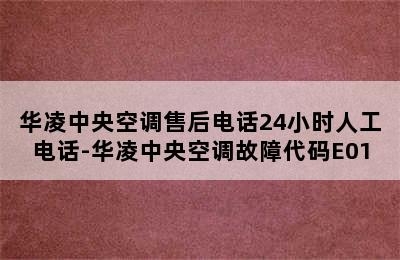 华凌中央空调售后电话24小时人工电话-华凌中央空调故障代码E01